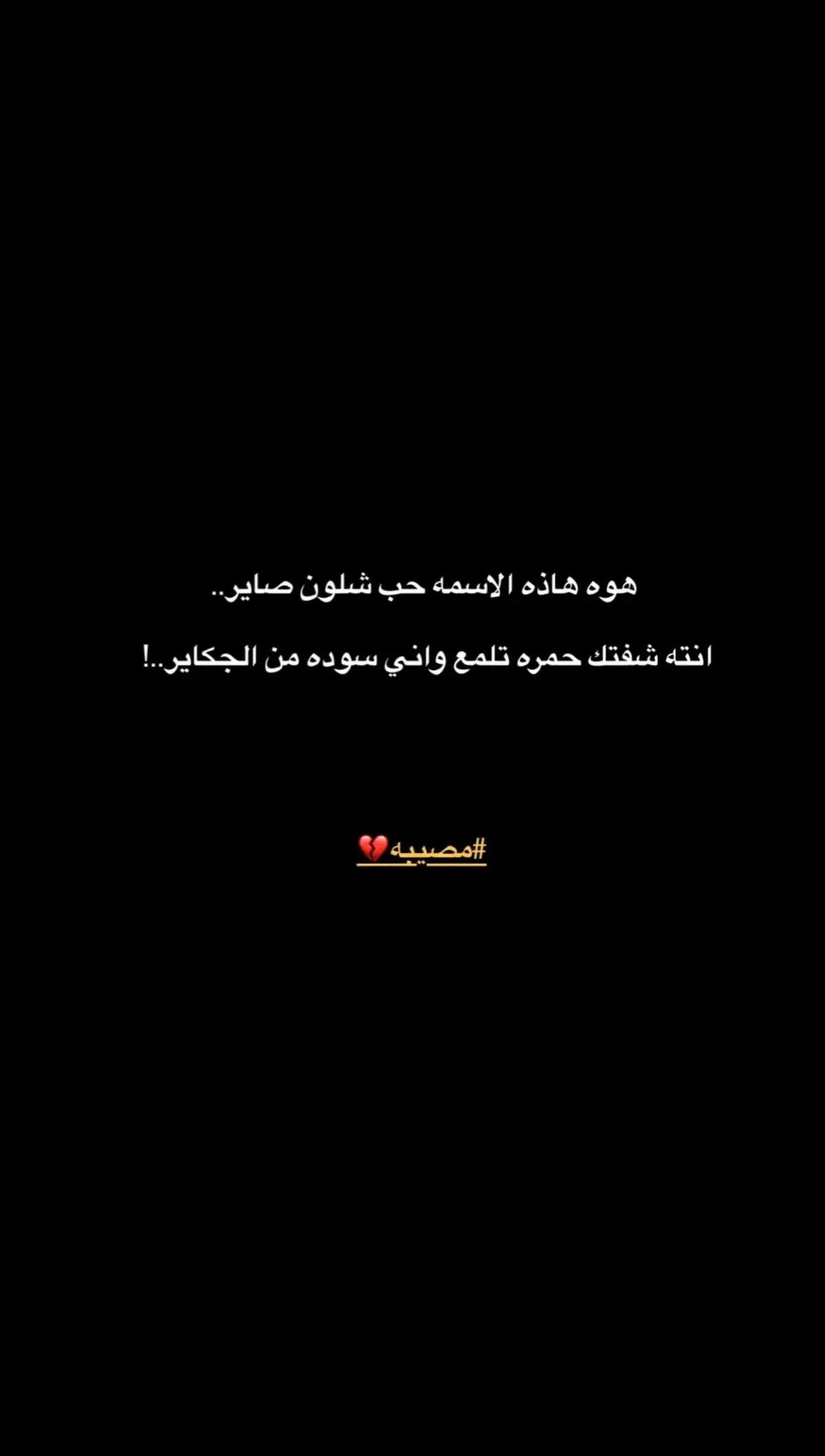 هوه هاذه الاسمه حب شلون صاير..

انته شفتك حمره تلمع واني سوده من الجكاير..!

#مصيبه💔